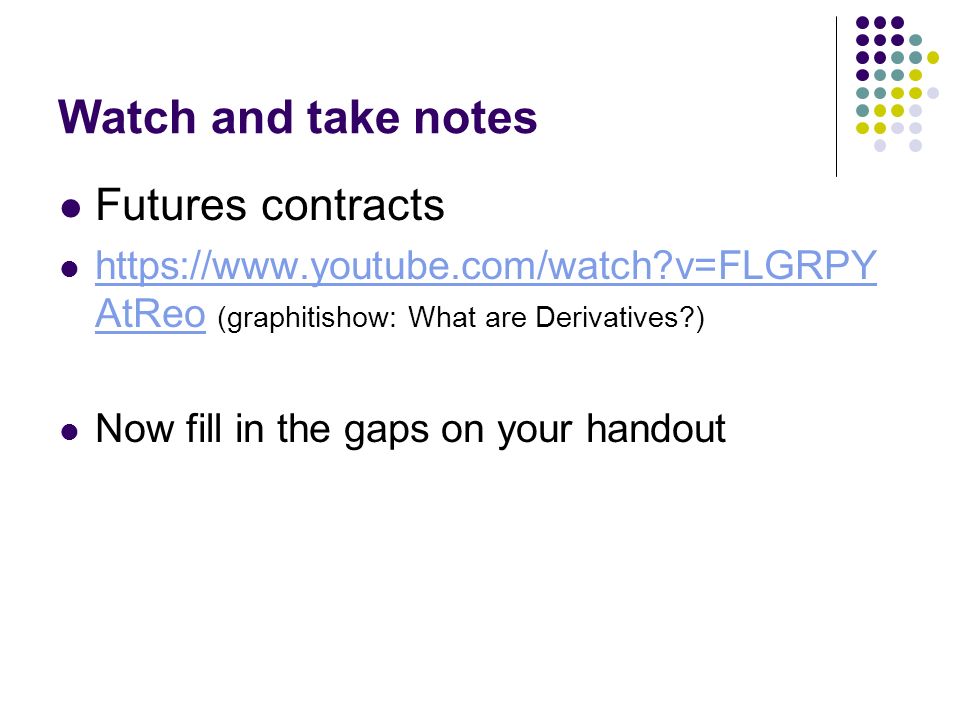 Watch and take notes

• Futures contracts

• https://www.youtube.com/watch?v=FLGRPYAtReo (graphitishow: What are Derivatives?)

• Now fill in the gaps on your handout